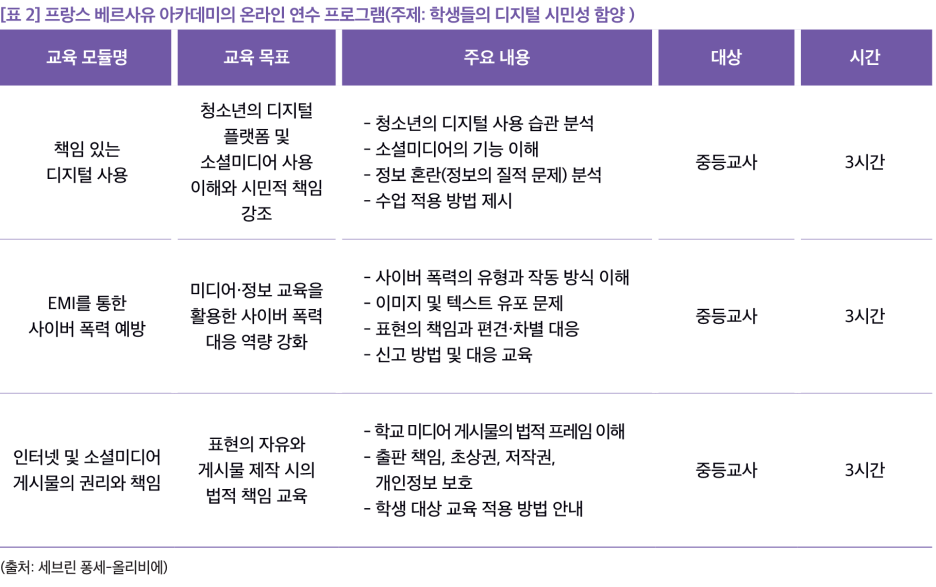 [표 2] 프랑스 베르사유 아카데미의 온라인 연수 프로그램(주제: 학생들의 디지털 시민성 함양 )

| 교육 모듈명 | 교육 목표 | 주요 내용 | 대상 | 시간 |
|---|---|---|---|---|
| 책임 있는 디지털 사용 | 청소년의 디지털 플랫폼 및 소셜미디어 사용 이해와 시민적 책임 강조 | - 청소년의 디지털 사용 습관 분석 - 소셜미디어의 기능 이해 - 정보 혼란(정보의 질적 문제) 분석 - 수업 적용 방법 제시 | 중등교사 | 3시간 |
| EMI를 통한 사이버 폭력 예방 | 미디어·정보 교육을 활용한 사이버 폭력 대응 역량 강화 | - 사이버 폭력의 유형과 작동 방식 이해 - 이미지 및 텍스트 유포 문제 - 표현의 책임과 편견·차별 대응 - 신고 방법 및 대응 교육 | 중등교사 | 3시간 |
| 인터넷 및 소셜미디어 게시물의 권리와 책임 | 표현의 자유와 게시물 제작 시의 법적 책임 교육 | - 학교 미디어 게시물의 법적 프레임 이해 - 출판 책임, 초상권, 저작권, 개인정보 보호 - 학생 대상 교육 적용 방법 안내 | 중등교사 | 3시간 |

(출처: 세브린 퐁세-올리비에)